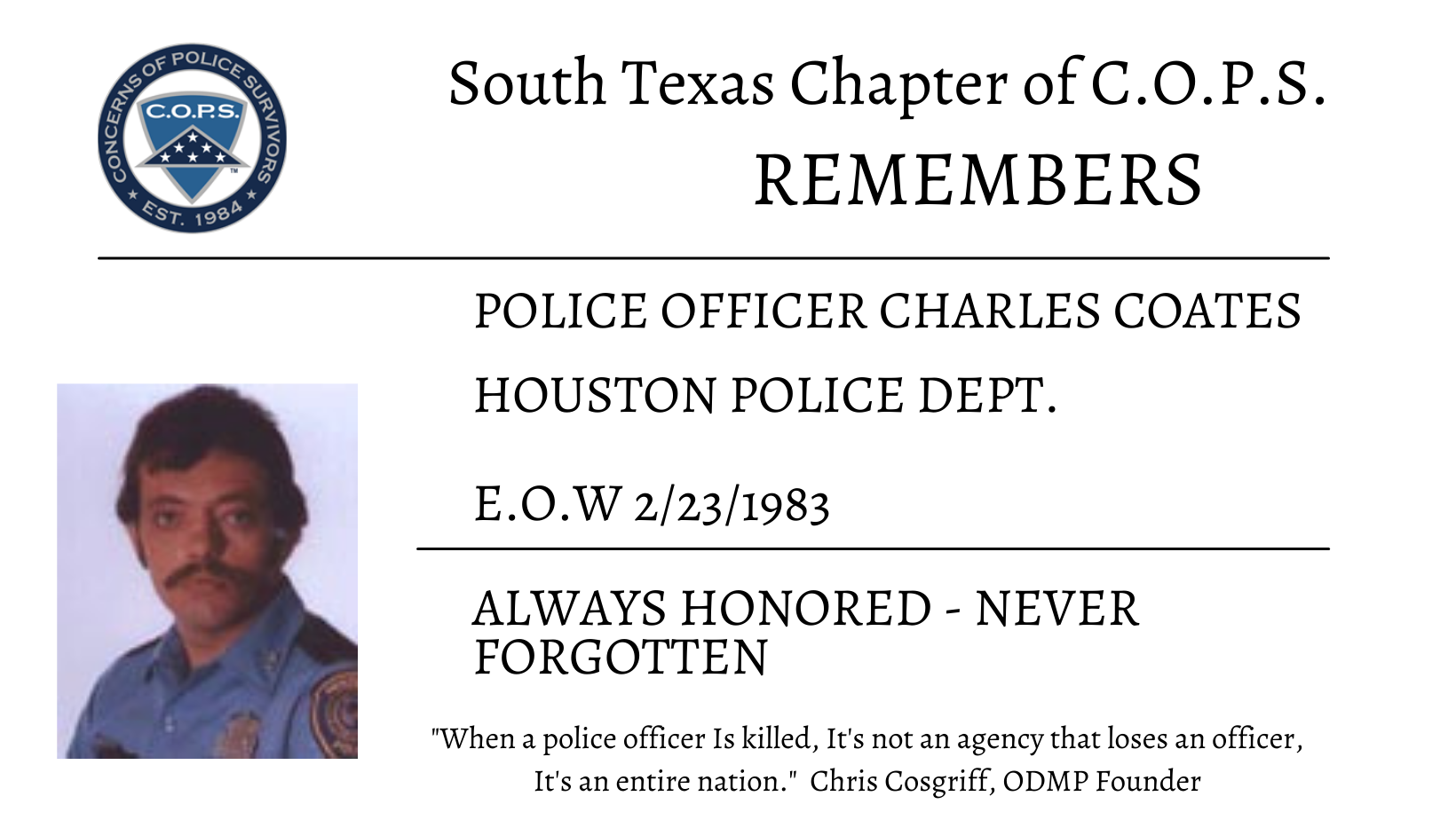 CONCERNS OF POLICE SURVIVORS
C.O.P.S.
EST. 1984

South Texas Chapter of C.O.P.S.
REMEMBERS

POLICE OFFICER CHARLES COATES

HOUSTON POLICE DEPT.

E.O.W 2/23/1983

ALWAYS HONORED - NEVER FORGOTTEN

"When a police officer Is killed, It's not an agency that loses an officer, It's an entire nation." Chris Cosgriff, ODMP Founder